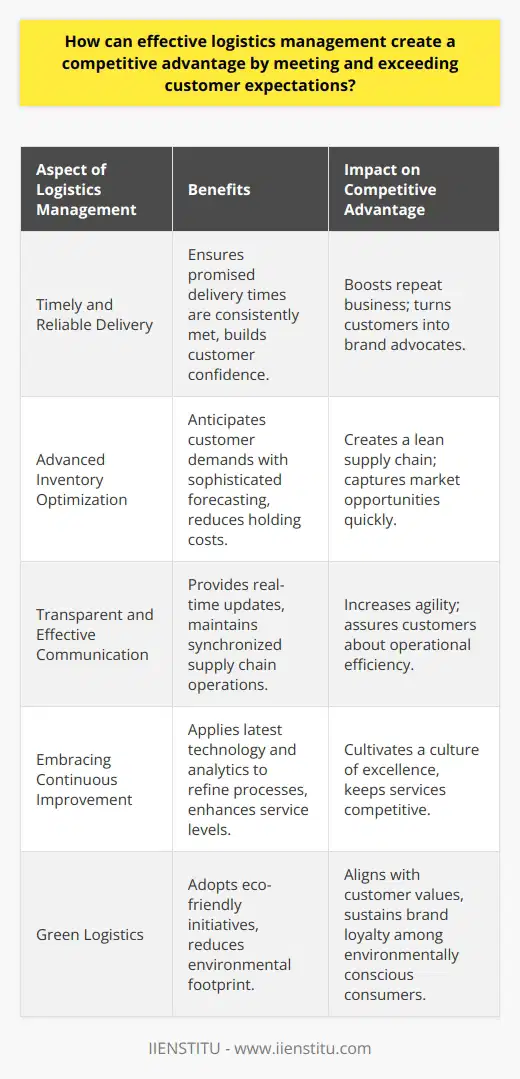 How can effective logistics management create a competitive advantage by meeting and exceeding customer expectations?

| Aspect of Logistics Management | Benefits | Impact on Competitive Advantage |
|---|---|---|
| Timely and Reliable Delivery | Ensures promised delivery times are consistently met, builds customer confidence. | Boosts repeat business; turns customers into brand advocates. |
| Advanced Inventory Optimization | Anticipates customer demands with sophisticated forecasting, reduces holding costs. | Creates a lean supply chain; captures market opportunities quickly. |
| Transparent and Effective Communication | Provides real-time updates, maintains synchronized supply chain operations. | Increases agility; assures customers about operational efficiency. |
| Embracing Continuous Improvement | Applies latest technology and analytics to refine processes, enhances service levels. | Cultivates a culture of excellence, keeps services competitive. |
| Green Logistics | Adopts eco-friendly initiatives, reduces environmental footprint. | Aligns with customer values, sustains brand loyalty among environmentally conscious consumers. |

IIENSTITU - www.iienstitu.com